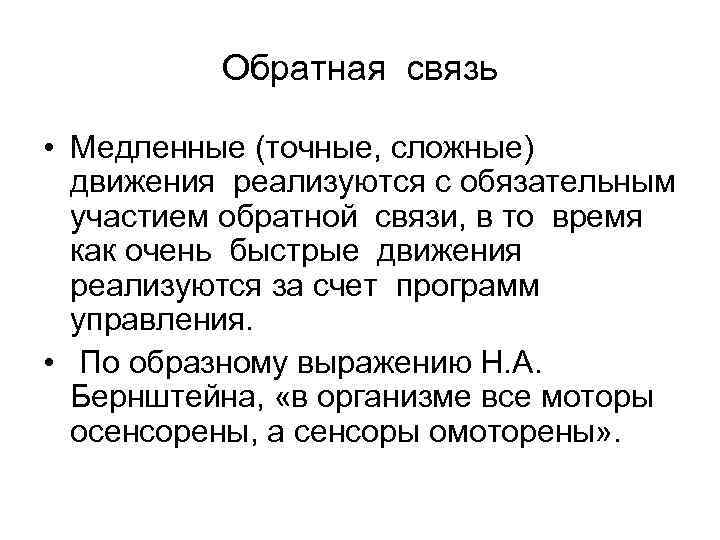 Обратная связь

• Медленные (точные, сложные) движения реализуются с обязательным участием обратной связи, в то время как очень быстрые движения реализуются за счет программ управления.

• По образному выражению Н.А. Бернштейна, «в организме все моторы осенсорены, а сенсоры омоторены».